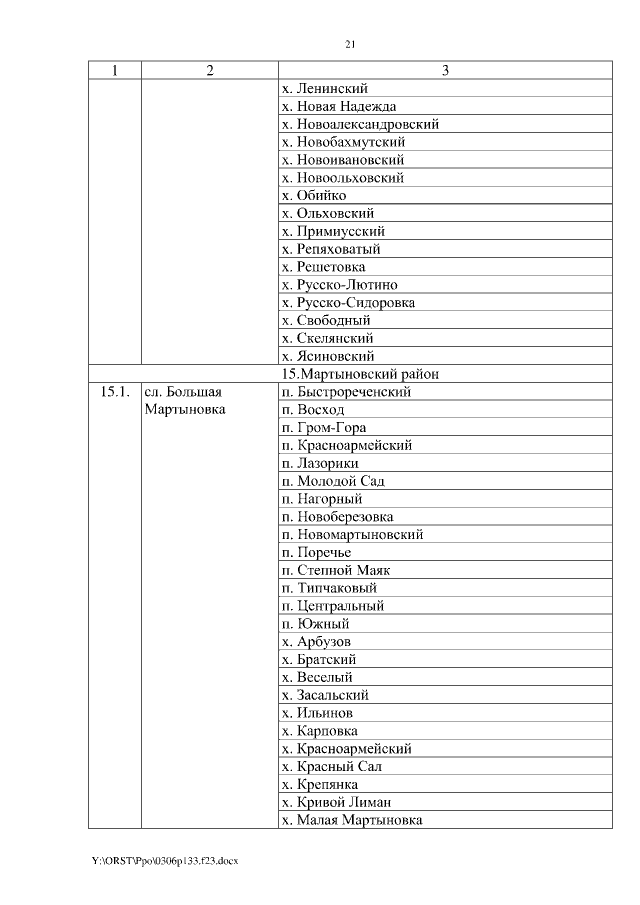 21

| 1 | 2 | 3 |
|---|---|---|
| | | х. Ленинский |
| | | х. Новая Надежда |
| | | х. Новоалександровский |
| | | х. Новобахмутский |
| | | х. Новоивановский |
| | | х. Новоольховский |
| | | х. Обийко |
| | | х. Ольховский |
| | | х. Примиусский |
| | | х. Репяховатый |
| | | х. Решетовка |
| | | х. Русско-Лютино |
| | | х. Русско-Сидоровка |
| | | х. Свободный |
| | | х. Скелянский |
| | | х. Ясиновский |
| | | 15.Мартыновский район |
| 15.1. | сл. Большая Мартыновка | п. Быстрореченский |
| | | п. Восход |
| | | п. Гром-Гора |
| | | п. Красноармейский |
| | | п. Лазорики |
| | | п. Молодой Сад |
| | | п. Нагорный |
| | | п. Новоберезовка |
| | | п. Новомартыновский |
| | | п. Поречье |
| | | п. Степной Маяк |
| | | п. Типчаковый |
| | | п. Центральный |
| | | п. Южный |
| | | х. Арбузов |
| | | х. Братский |
| | | х. Веселый |
| | | х. Засальский |
| | | х. Ильинов |
| | | х. Карповка |
| | | х. Красноармейский |
| | | х. Красный Сал |
| | | х. Крепянка |
| | | х. Кривой Лиман |
| | | х. Малая Мартыновка |

Y:\ORST\Ppo\0306p133.f23.docx